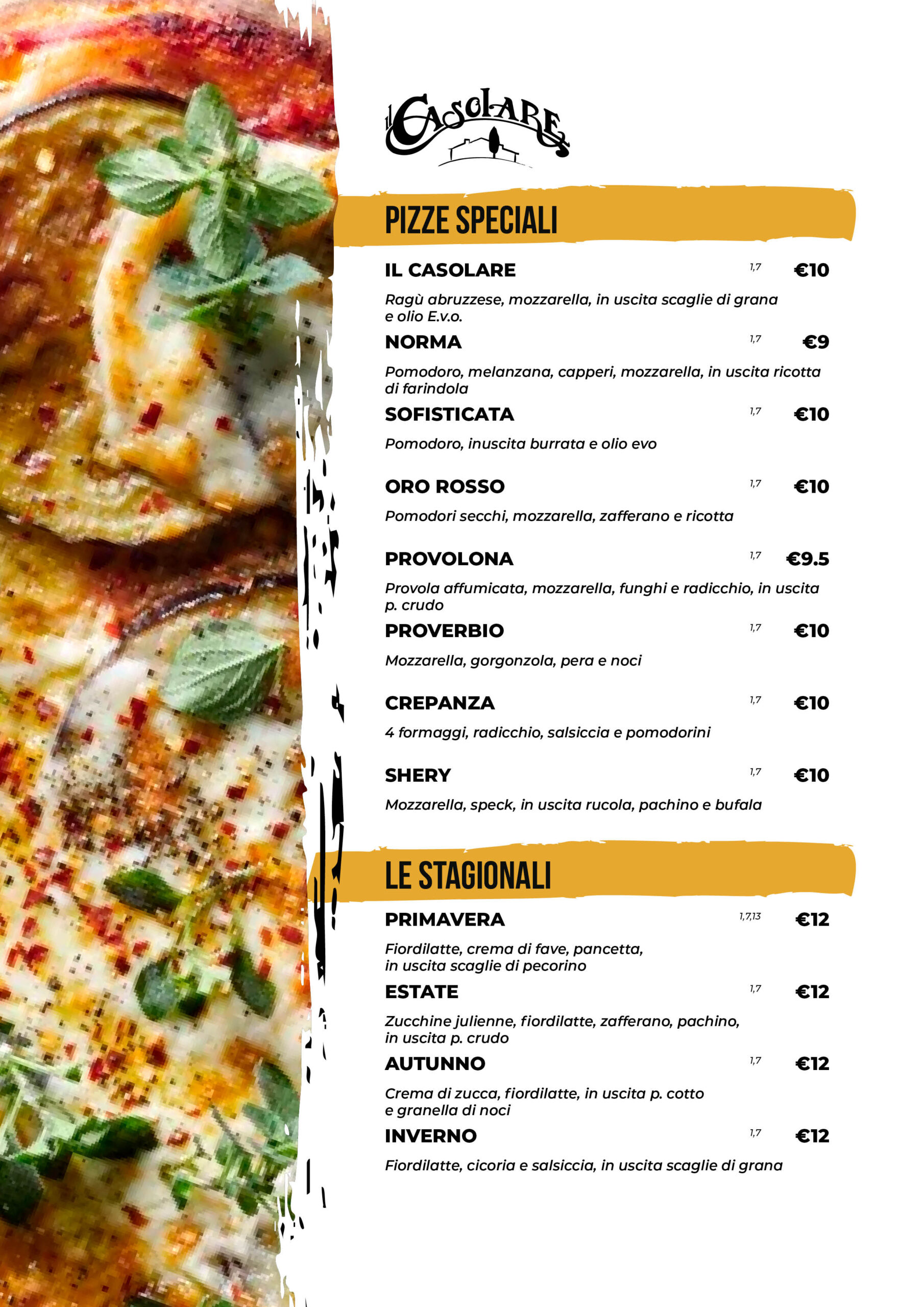 il Casolare

PIZZE SPECIALI

IL CASOLARE 1,7 €10

Ragù abruzzese, mozzarella, in uscita scaglie di grana e olio E.v.o.

NORMA 1,7 €9

Pomodoro, melanzana, capperi, mozzarella, in uscita ricotta di farindola

SOFISTICATA 1,7 €10

Pomodoro, inuscita burrata e olio evo

ORO ROSSO 1,7 €10

Pomodori secchi, mozzarella, zafferano e ricotta

PROVOLONA 1,7 €9.5

Provola affumicata, mozzarella, funghi e radicchio, in uscita p. crudo

PROVERBIO 1,7 €10

Mozzarella, gorgonzola, pera e noci

CREPANZA 1,7 €10

4 formaggi, radicchio, salsiccia e pomodorini

SHERY 1,7 €10

Mozzarella, speck, in uscita rucola, pachino e bufala

LE STAGIONALI

PRIMAVERA 1,7,13 €12

Fiordilatte, crema di fave, pancetta, in uscita scaglie di pecorino

ESTATE 1,7 €12

Zucchine julienne, fiordilatte, zafferano, pachino, in uscita p. crudo

AUTUNNO 1,7 €12

Crema di zucca, fiordilatte, in uscita p. cotto e granella di noci

INVERNO 1,7 €12

Fiordilatte, cicoria e salsiccia, in uscita scaglie di grana